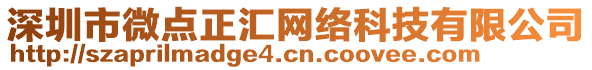 深圳市微点正汇网络科技有限公司
http://szaprilmadge4.cn.coovee.com